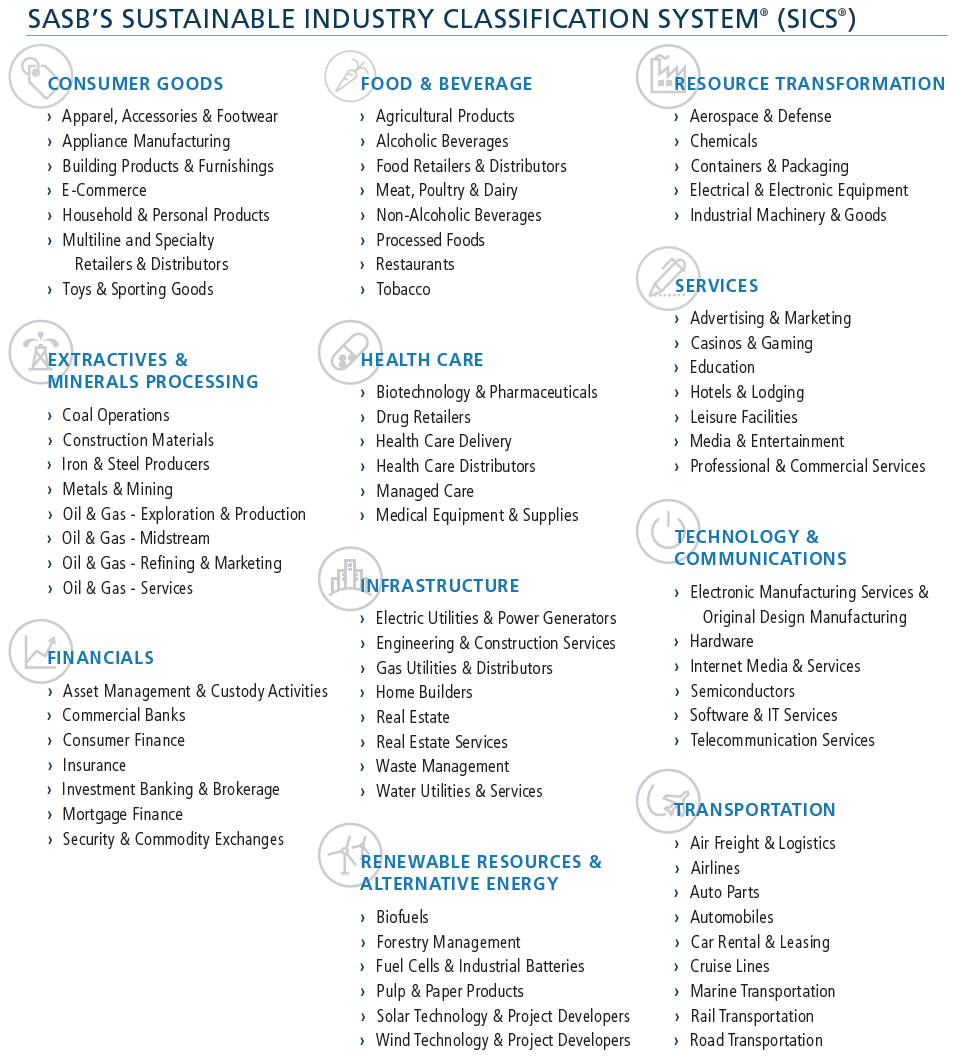 SASB'S SUSTAINABLE INDUSTRY CLASSIFICATION SYSTEM® (SICS®)

CONSUMER GOODS
› Apparel, Accessories & Footwear
› Appliance Manufacturing
› Building Products & Furnishings
› E-Commerce
› Household & Personal Products
› Multiline and Specialty Retailers & Distributors
› Toys & Sporting Goods

EXTRACTIVES & MINERALS PROCESSING
› Coal Operations
› Construction Materials
› Iron & Steel Producers
› Metals & Mining
› Oil & Gas - Exploration & Production
› Oil & Gas - Midstream
› Oil & Gas - Refining & Marketing
› Oil & Gas - Services

FINANCIALS
› Asset Management & Custody Activities
› Commercial Banks
› Consumer Finance
› Insurance
› Investment Banking & Brokerage
› Mortgage Finance
› Security & Commodity Exchanges

FOOD & BEVERAGE
› Agricultural Products
› Alcoholic Beverages
› Food Retailers & Distributors
› Meat, Poultry & Dairy
› Non-Alcoholic Beverages
› Processed Foods
› Restaurants
› Tobacco

HEALTH CARE
› Biotechnology & Pharmaceuticals
› Drug Retailers
› Health Care Delivery
› Health Care Distributors
› Managed Care
› Medical Equipment & Supplies

INFRASTRUCTURE
› Electric Utilities & Power Generators
› Engineering & Construction Services
› Gas Utilities & Distributors
› Home Builders
› Real Estate
› Real Estate Services
› Waste Management
› Water Utilities & Services

RENEWABLE RESOURCES & ALTERNATIVE ENERGY
› Biofuels
› Forestry Management
› Fuel Cells & Industrial Batteries
› Pulp & Paper Products
› Solar Technology & Project Developers
› Wind Technology & Project Developers

RESOURCE TRANSFORMATION
› Aerospace & Defense
› Chemicals
› Containers & Packaging
› Electrical & Electronic Equipment
› Industrial Machinery & Goods

SERVICES
› Advertising & Marketing
› Casinos & Gaming
› Education
› Hotels & Lodging
› Leisure Facilities
› Media & Entertainment
› Professional & Commercial Services

TECHNOLOGY & COMMUNICATIONS
› Electronic Manufacturing Services & Original Design Manufacturing
› Hardware
› Internet Media & Services
› Semiconductors
› Software & IT Services
› Telecommunication Services

TRANSPORTATION
› Air Freight & Logistics
› Airlines
› Auto Parts
› Automobiles
› Car Rental & Leasing
› Cruise Lines
› Marine Transportation
› Rail Transportation
› Road Transportation